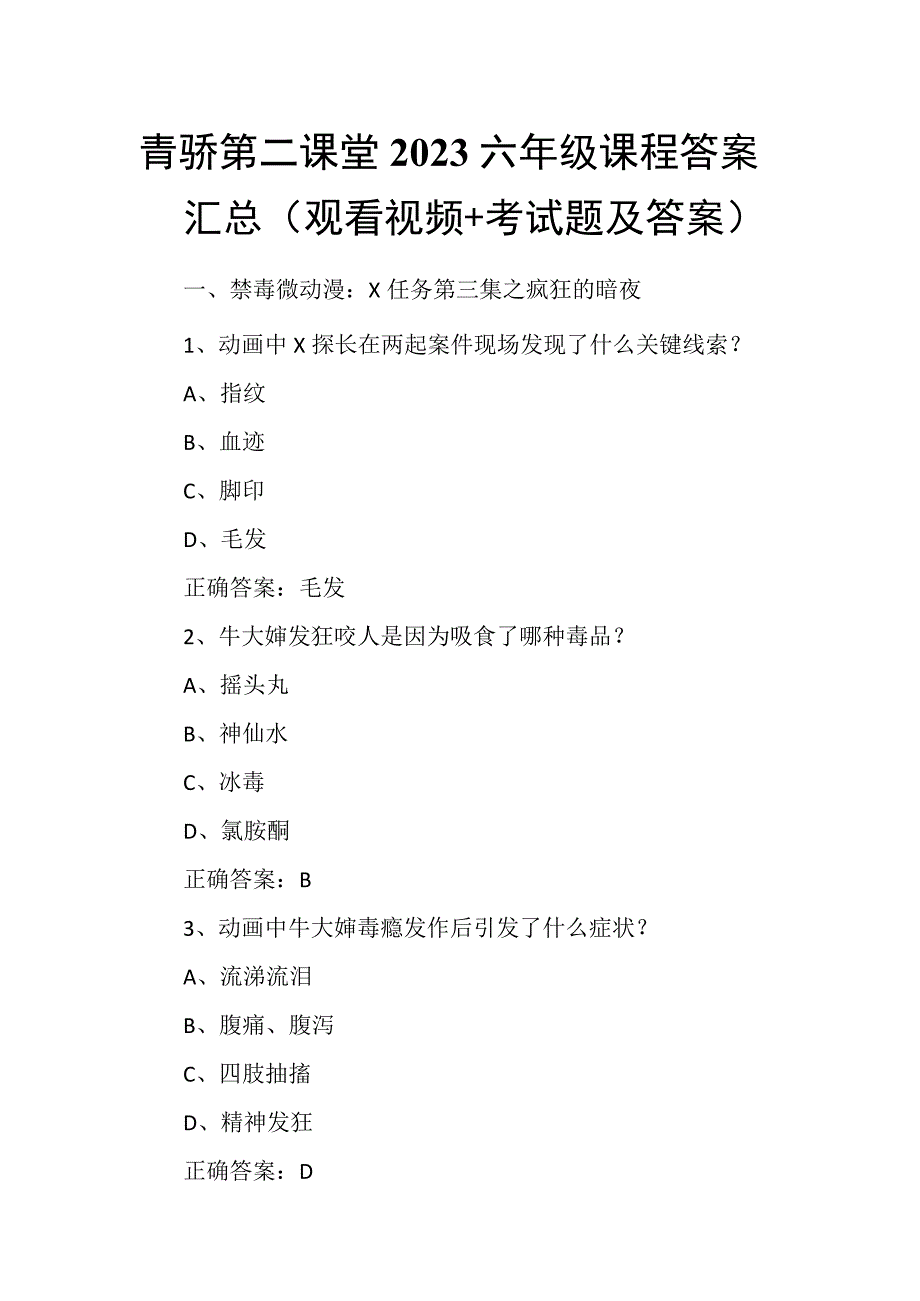 青骄第二课堂 2023 六年级课程答案汇总（观看视频+考试题及答案）

一、禁毒微动漫：X 任务第三集之疯狂的暗夜

1、动画中 X 探长在两起案件现场发现了什么关键线索？

A、指纹

B、血迹

C、脚印

D、毛发

正确答案：毛发

2、牛大婶发狂咬人是因为吸食了哪种毒品？

A、摇头丸

B、神仙水

C、冰毒

D、氯胺酮

正确答案：B

3、动画中牛大婶毒瘾发作后引发了什么症状？

A、流涕流泪

B、腹痛、腹泻

C、四肢抽搐

D、精神发狂

正确答案：D